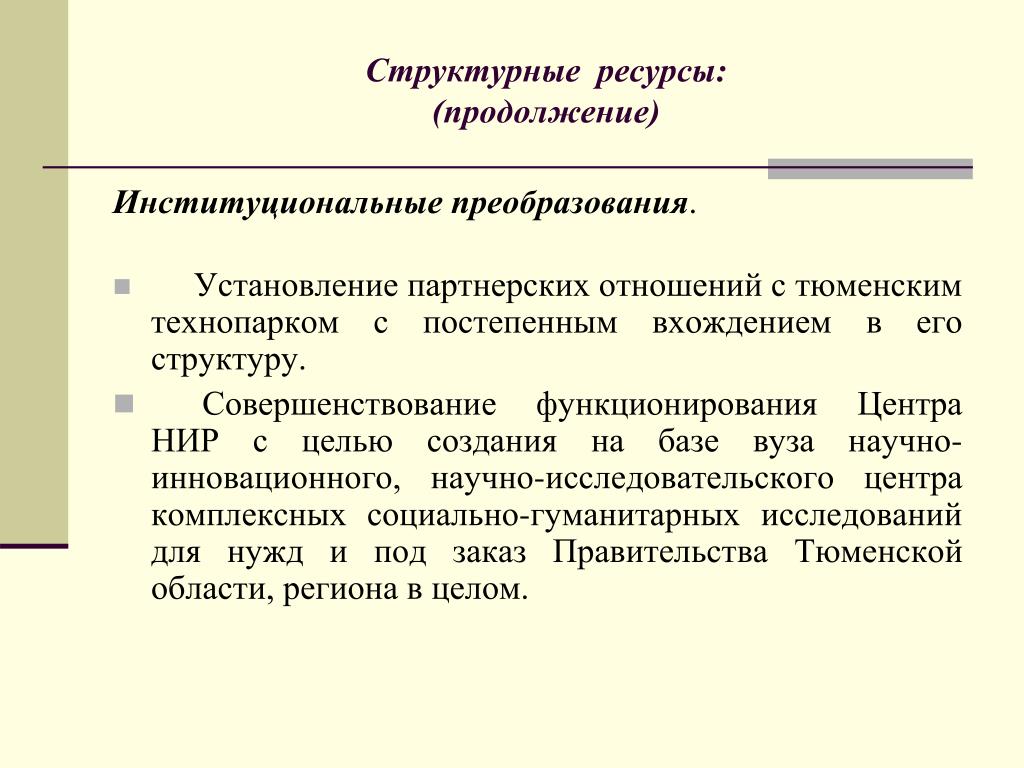 Структурные ресурсы:
(продолжение)

Институциональные преобразования.

Установление партнерских отношений с тюменским технопарком с постепенным вхождением в его структуру.

Совершенствование функционирования Центра НИР с целью создания на базе вуза научно-инновационного, научно-исследовательского центра комплексных социально-гуманитарных исследований для нужд и под заказ Правительства Тюменской области, региона в целом.